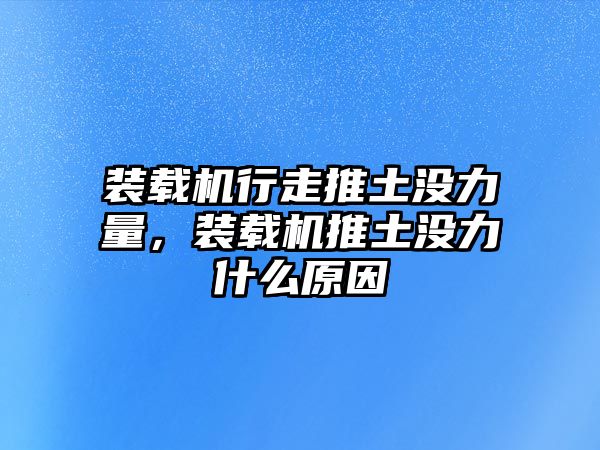 装载机行走推土没力量，装载机推土没力什么原因